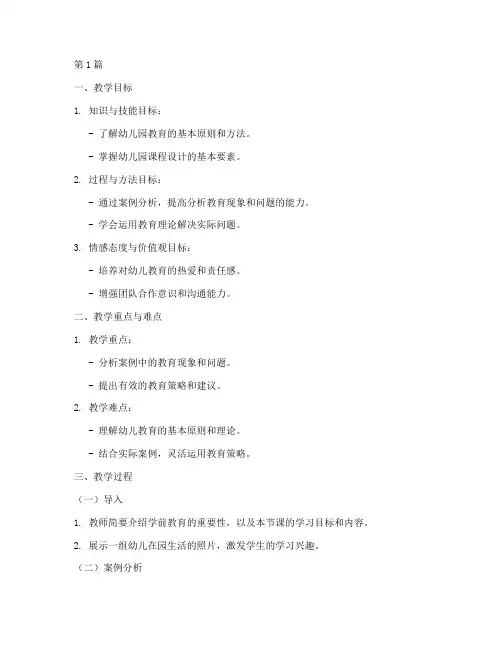 第 1 篇

一、教学目标

1. 知识与技能目标：

- 了解幼儿园教育的基本原则和方法。

- 掌握幼儿园课程设计的基本要素。

2. 过程与方法目标：

- 通过案例分析，提高分析教育现象和问题的能力。

- 学会运用教育理论解决实际问题。

3. 情感态度与价值观目标：

- 培养对幼儿教育的热爱和责任感。

- 增强团队合作意识和沟通能力。

二、教学重点与难点

1. 教学重点：

- 分析案例中的教育现象和问题。

- 提出有效的教育策略和建议。

2. 教学难点：

- 理解幼儿教育的基本原则和理论。

- 结合实际案例，灵活运用教育策略。

三、教学过程

（一）导入

1. 教师简要介绍学前教育的重要性，以及本节课的学习目标和内容。

2. 展示一组幼儿在园生活的照片，激发学生的学习兴趣。

（二）案例分析